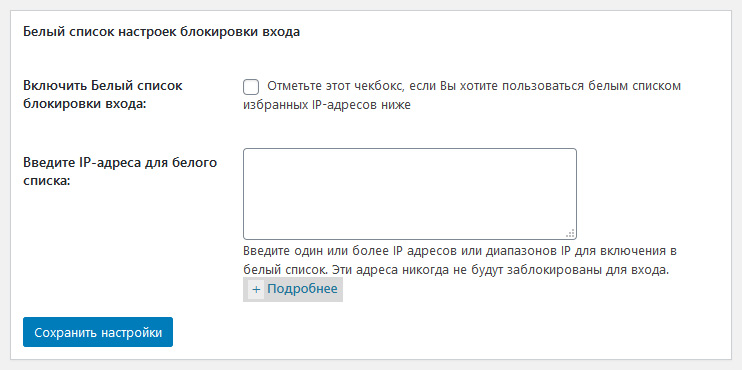 Белый список настроек блокировки входа

Включить Белый список блокировки входа:

Отметьте этот чекбокс, если Вы хотите пользоваться белым списком избранных IP-адресов ниже

Введите IP-адреса для белого списка:

Введите один или более IP адресов или диапазонов IP для включения в белый список. Эти адреса никогда не будут заблокированы для входа.

+ Подробнее

Сохранить настройки